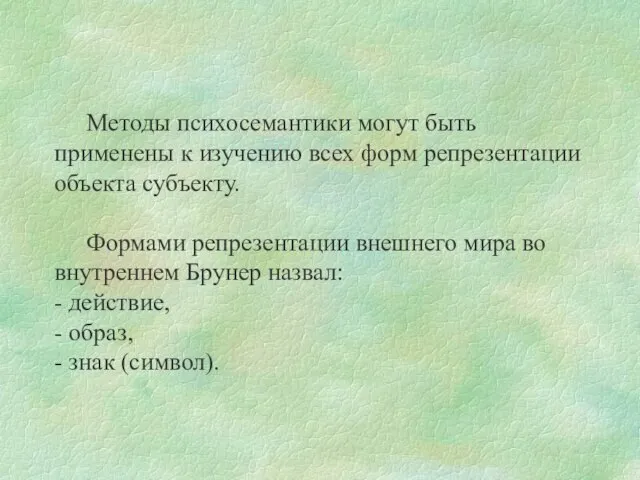 Методы психосемантики могут быть применены к изучению всех форм репрезентации объекта субъекту.

Формами репрезентации внешнего мира во внутреннем Брунер назвал:
- действие,
- образ,
- знак (символ).